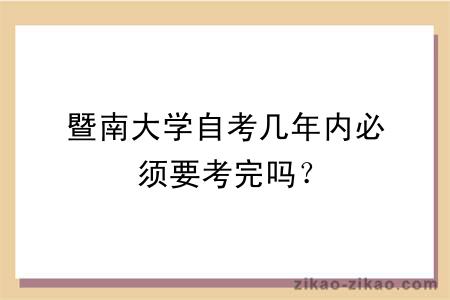 暨南大学自考几年内必须要考完吗？

zikao-zikao.com